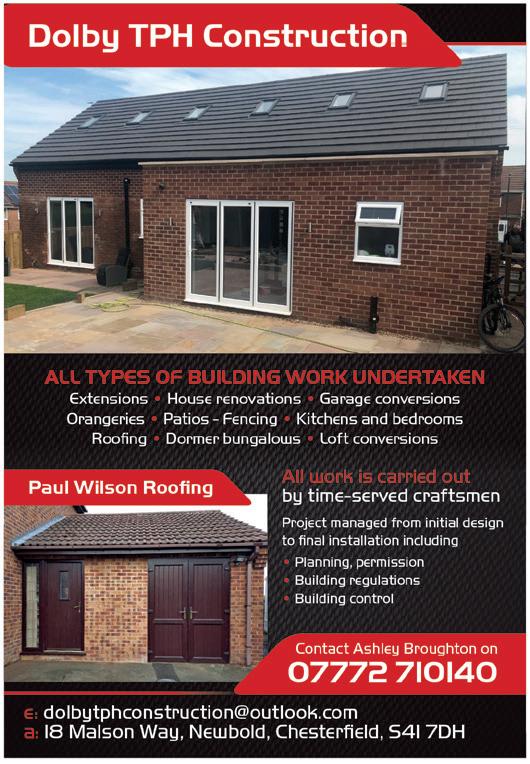 Dolby TPH Construction

ALL TYPES OF BUILDING WORK UNDERTAKEN

Extensions • House renovations • Garage conversions
Orangeries • Patios - Fencing • Kitchens and bedrooms
Roofing • Dormer bungalows • Loft conversions

Paul Wilson Roofing

All work is carried out by time-served craftsmen

Project managed from initial design to final installation including

• Planning, permission
• Building regulations
• Building control

Contact Ashley Broughton on
07772 710140

e: dolbytphconstruction@outlook.com
a: 18 Malson Way, Newbold, Chesterfield, S41 7DH